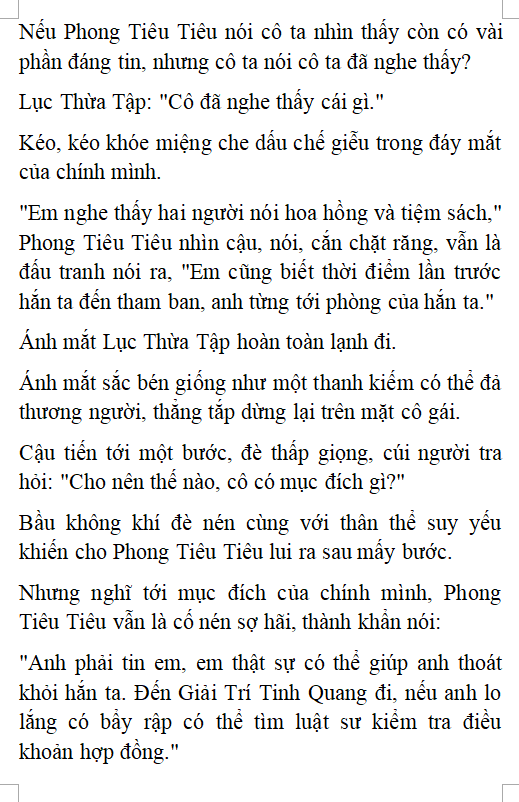 Nếu Phong Tiêu Tiêu nói cô ta nhìn thấy còn có vài phần đáng tin, nhưng cô ta nói cô ta đã nghe thấy?

Lục Thừa Tập: "Cô đã nghe thấy cái gì."

Kéo, kéo khóe miệng che dấu chế giễu trong đáy mắt của chính mình.

"Em nghe thấy hai người nói hoa hồng và tiệm sách," Phong Tiêu Tiêu nhìn cậu, nói, cắn chặt răng, vẫn là đấu tranh nói ra, "Em cũng biết thời điểm lần trước hắn ta đến tham ban, anh từng tới phòng của hắn ta."

Ánh mắt Lục Thừa Tập hoàn toàn lạnh đi.

Ánh mắt sắc bén giống như một thanh kiếm có thể đả thương người, thẳng tắp dừng lại trên mặt cô gái.

Cậu tiến tới một bước, đè thấp giọng, cúi người tra hỏi: "Cho nên thế nào, cô có mục đích gì?"

Bầu không khí đè nén cùng với thân thể suy yếu khiến cho Phong Tiêu Tiêu lui ra sau mấy bước.

Nhưng nghĩ tới mục đích của chính mình, Phong Tiêu Tiêu vẫn là cố nén sợ hãi, thành khẩn nói:

"Anh phải tin em, em thật sự có thể giúp anh thoát khỏi hắn ta. Đến Giải Trí Tinh Quang đi, nếu anh lo lắng có bẫy rập có thể tìm luật sư kiểm tra điều khoản hợp đồng."